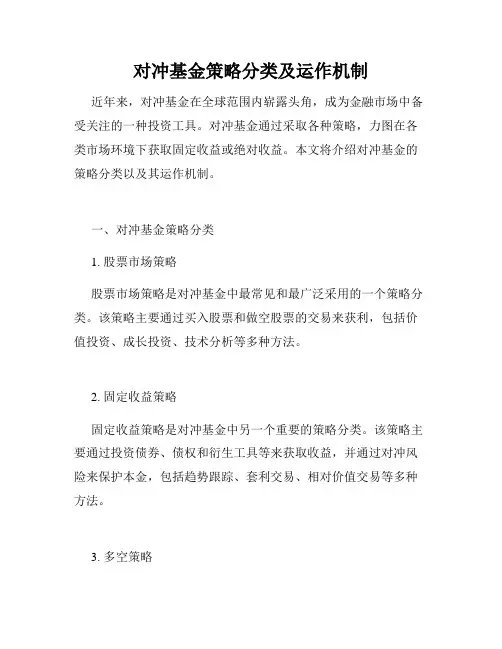 对冲基金策略分类及运作机制

近年来，对冲基金在全球范围内崭露头角，成为金融市场中备受关注的一种投资工具。对冲基金通过采取各种策略，力图在各类市场环境下获取固定收益或绝对收益。本文将介绍对冲基金的策略分类以及其运作机制。

一、对冲基金策略分类

1. 股票市场策略

股票市场策略是对冲基金中最常见和最广泛采用的一个策略分类。该策略主要通过买入股票和做空股票的交易来获利，包括价值投资、成长投资、技术分析等多种方法。

2. 固定收益策略

固定收益策略是对冲基金中另一个重要的策略分类。该策略主要通过投资债券、债权和衍生工具等来获取收益，并通过对冲风险来保护本金，包括趋势跟踪、套利交易、相对价值交易等多种方法。

3. 多空策略